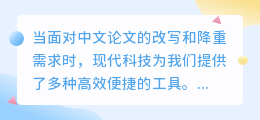 当面对中文论文的改写和降重需求时，现代科技为我们提供了多种高效便捷的工具。...